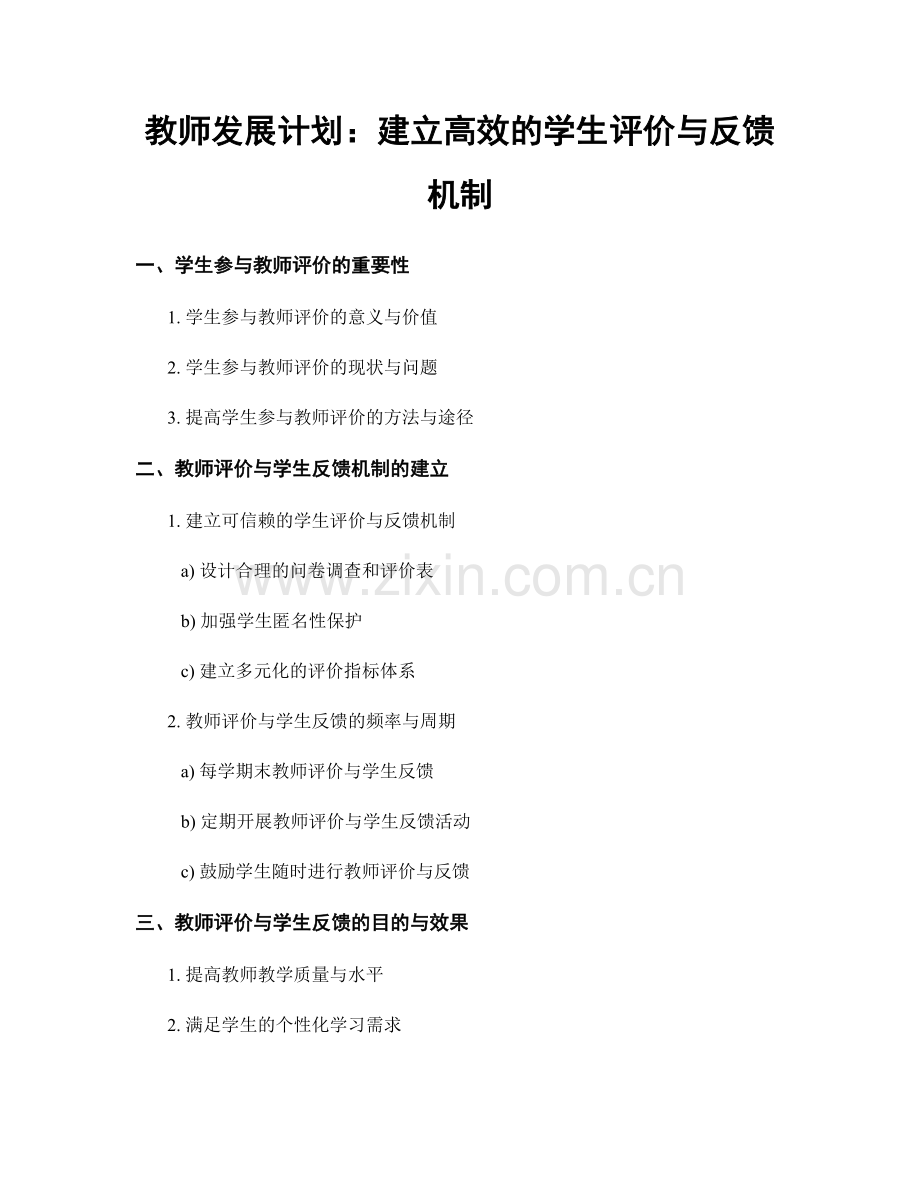 教师发展计划：建立高效的学生评价与反馈机制

一、学生参与教师评价的重要性

1. 学生参与教师评价的意义与价值

2. 学生参与教师评价的现状与问题

3. 提高学生参与教师评价的方法与途径

二、教师评价与学生反馈机制的建立

1. 建立可信赖的学生评价与反馈机制

a) 设计合理的问卷调查和评价表

b) 加强学生匿名性保护

c) 建立多元化的评价指标体系

2. 教师评价与学生反馈的频率与周期

a) 每学期末教师评价与学生反馈

b) 定期开展教师评价与学生反馈活动

c) 鼓励学生随时进行教师评价与反馈

三、教师评价与学生反馈的目的与效果

1. 提高教师教学质量与水平

2. 满足学生的个性化学习需求

www.zixin.com.cn